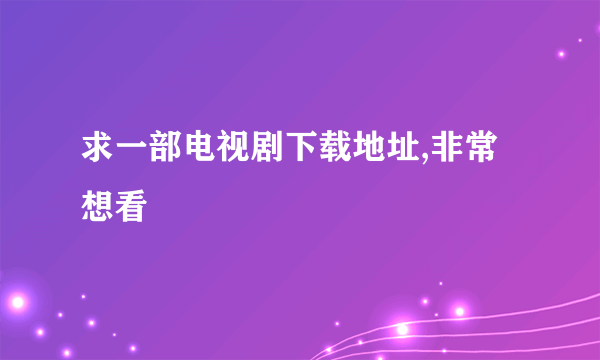 求一部电视剧下载地址,非常想看